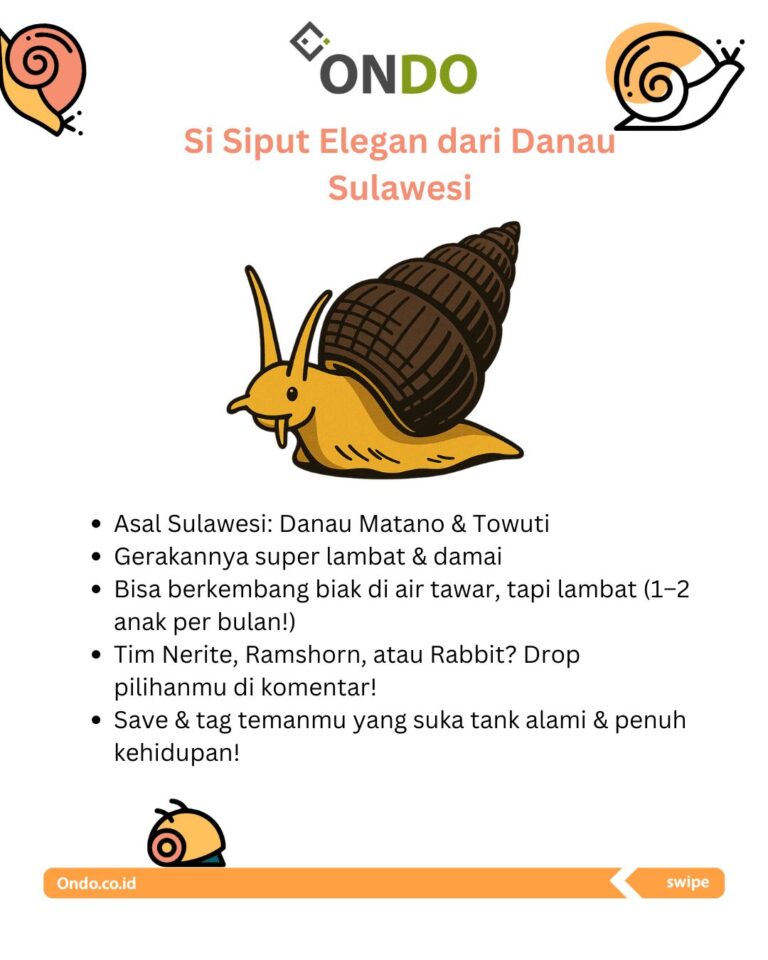 ONDO

Si Siput Elegan dari Danau Sulawesi

- Asal Sulawesi: Danau Matano & Towuti
- Gerakannya super lambat & damai
- Bisa berkembang biak di air tawar, tapi lambat (1–2 anak per bulan!)
- Tim Nerite, Ramshorn, atau Rabbit? Drop pilihanmu di komentar!
- Save & tag temanmu yang suka tank alami & penuh kehidupan!

Ondo.co.id

swipe